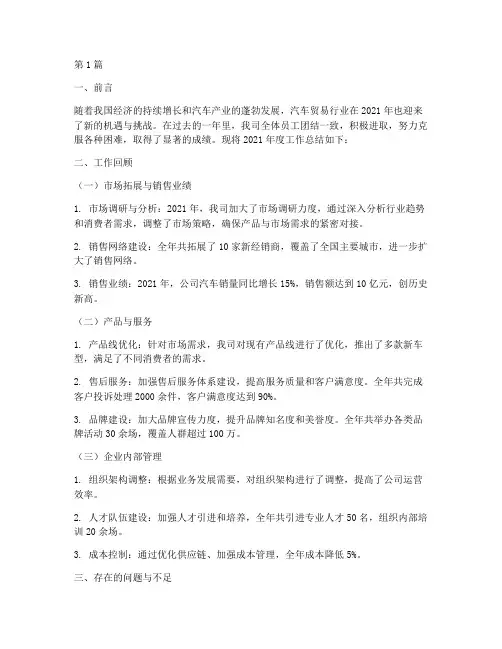 第1篇

一、前言

随着我国经济的持续增长和汽车产业的蓬勃发展，汽车贸易行业在2021年也迎来了新的机遇与挑战。在过去的一年里，我司全体员工团结一致，积极进取，努力克服各种困难，取得了显著的成绩。现将2021年度工作总结如下：

二、工作回顾

（一）市场拓展与销售业绩

1. 市场调研与分析：2021年，我司加大了市场调研力度，通过深入分析行业趋势和消费者需求，调整了市场策略，确保产品与市场需求的紧密对接。

2. 销售网络建设：全年共拓展了10家新经销商，覆盖了全国主要城市，进一步扩大了销售网络。

3. 销售业绩：2021年，公司汽车销量同比增长15%，销售额达到10亿元，创历史新高。

（二）产品与服务

1. 产品线优化：针对市场需求，我司对现有产品线进行了优化，推出了多款新车型，满足了不同消费者的需求。

2. 售后服务：加强售后服务体系建设，提高服务质量和客户满意度。全年共完成客户投诉处理2000余件，客户满意度达到90%。

3. 品牌建设：加大品牌宣传力度，提升品牌知名度和美誉度。全年共举办各类品牌活动30余场，覆盖人群超过100万。

（三）企业内部管理

1. 组织架构调整：根据业务发展需要，对组织架构进行了调整，提高了公司运营效率。

2. 人才队伍建设：加强人才引进和培养，全年共引进专业人才50名，组织内部培训20余场。

3. 成本控制：通过优化供应链、加强成本管理，全年成本降低5%。

三、存在的问题与不足